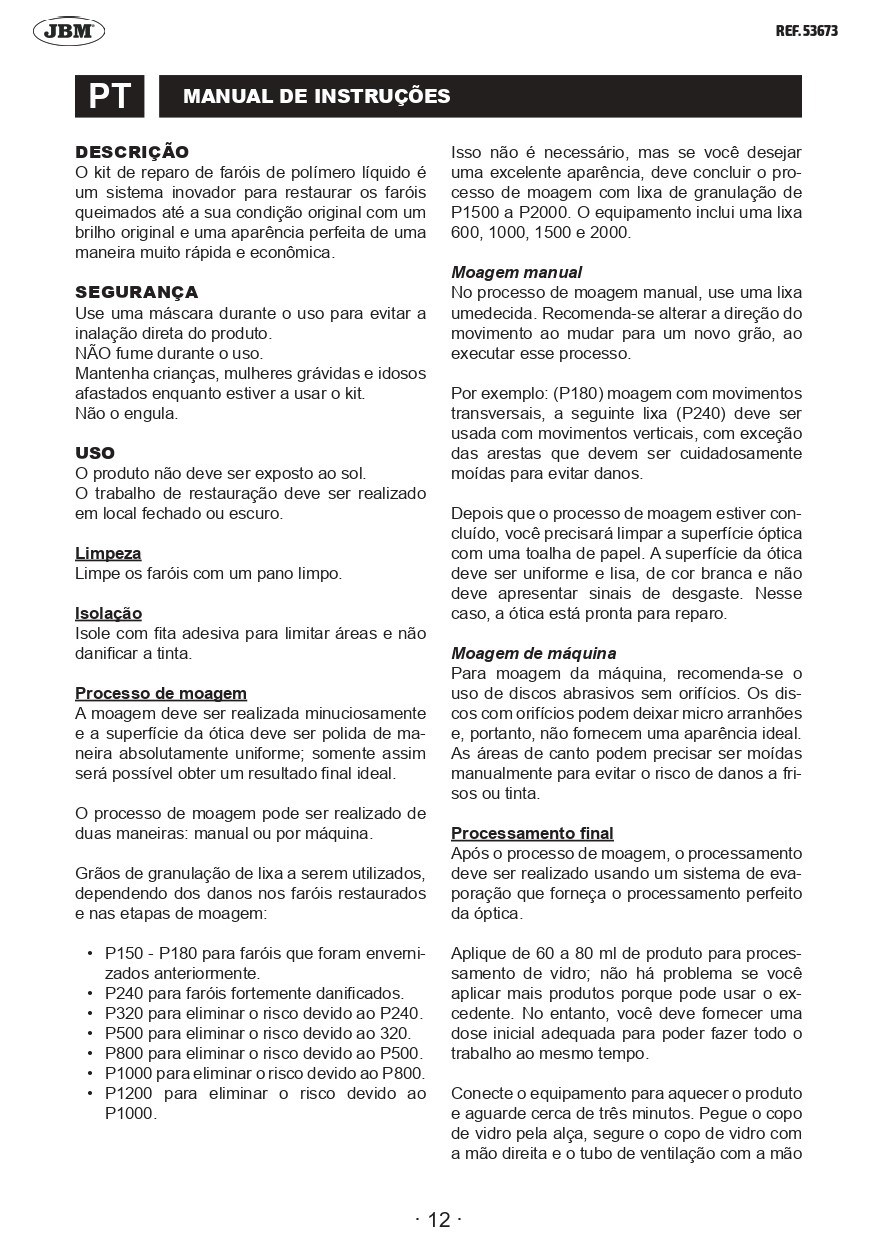 JBM

REF. 53673

PT

MANUAL DE INSTRUÇÕES

DESCRIÇÃO
O kit de reparo de faróis de polímero líquido é um sistema inovador para restaurar os faróis queimados até a sua condição original com um brilho original e uma aparência perfeita de uma maneira muito rápida e econômica.

SEGURANÇA
Use uma máscara durante o uso para evitar a inalação direta do produto.
NÃO fume durante o uso.
Mantenha crianças, mulheres grávidas e idosos afastados enquanto estiver a usar o kit.
Não o engula.

USO
O produto não deve ser exposto ao sol.
O trabalho de restauração deve ser realizado em local fechado ou escuro.

Limpeza
Limpe os faróis com um pano limpo.

Isolação
Isole com fita adesiva para limitar áreas e não danificar a tinta.

Processo de moagem
A moagem deve ser realizada minuciosamente e a superfície da ótica deve ser polida de maneira absolutamente uniforme; somente assim será possível obter um resultado final ideal.

O processo de moagem pode ser realizado de duas maneiras: manual ou por máquina.

Grãos de granulação de lixa a serem utilizados, dependendo dos danos nos faróis restaurados e nas etapas de moagem:

• P150 - P180 para faróis que foram envernizados anteriormente.
• P240 para faróis fortemente danificados.
• P320 para eliminar o risco devido ao P240.
• P500 para eliminar o risco devido ao 320.
• P800 para eliminar o risco devido ao P500.
• P1000 para eliminar o risco devido ao P800.
• P1200 para eliminar o risco devido ao P1000.

Isso não é necessário, mas se você desejar uma excelente aparência, deve concluir o processo de moagem com lixa de granulação de P1500 a P2000. O equipamento inclui uma lixa 600, 1000, 1500 e 2000.

Moagem manual
No processo de moagem manual, use uma lixa umedecida. Recomenda-se alterar a direção do movimento ao mudar para um novo grão, ao executar esse processo.

Por exemplo: (P180) moagem com movimentos transversais, a seguinte lixa (P240) deve ser usada com movimentos verticais, com exceção das arestas que devem ser cuidadosamente moídas para evitar danos.

Depois que o processo de moagem estiver concluído, você precisará limpar a superfície óptica com uma toalha de papel. A superfície da ótica deve ser uniforme e lisa, de cor branca e não deve apresentar sinais de desgaste. Nesse caso, a ótica está pronta para reparo.

Moagem de máquina
Para moagem da máquina, recomenda-se o uso de discos abrasivos sem orifícios. Os discos com orifícios podem deixar micro arranhões e, portanto, não fornecem uma aparência ideal. As áreas de canto podem precisar ser moídas manualmente para evitar o risco de danos a frisos ou tinta.

Processamento final
Após o processo de moagem, o processamento deve ser realizado usando um sistema de evaporação que forneça o processamento perfeito da óptica.

Aplique de 60 a 80 ml de produto para processamento de vidro; não há problema se você aplicar mais produtos porque pode usar o excedente. No entanto, você deve fornecer uma dose inicial adequada para poder fazer todo o trabalho ao mesmo tempo.

Conecte o equipamento para aquecer o produto e aguarde cerca de três minutos. Pegue o copo de vidro pela alça, segure o copo de vidro com a mão direita e o tubo de ventilação com a mão

· 12 ·